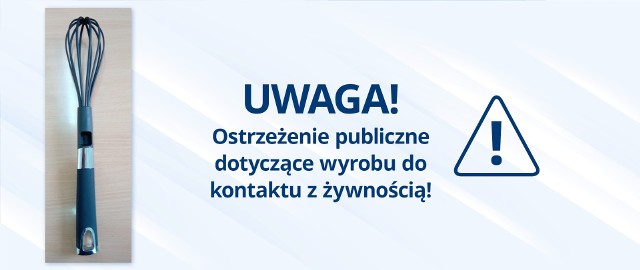 UWAGA!

Ostrzeżenie publiczne dotyczące wyrobu do kontaktu z żywnością!

!